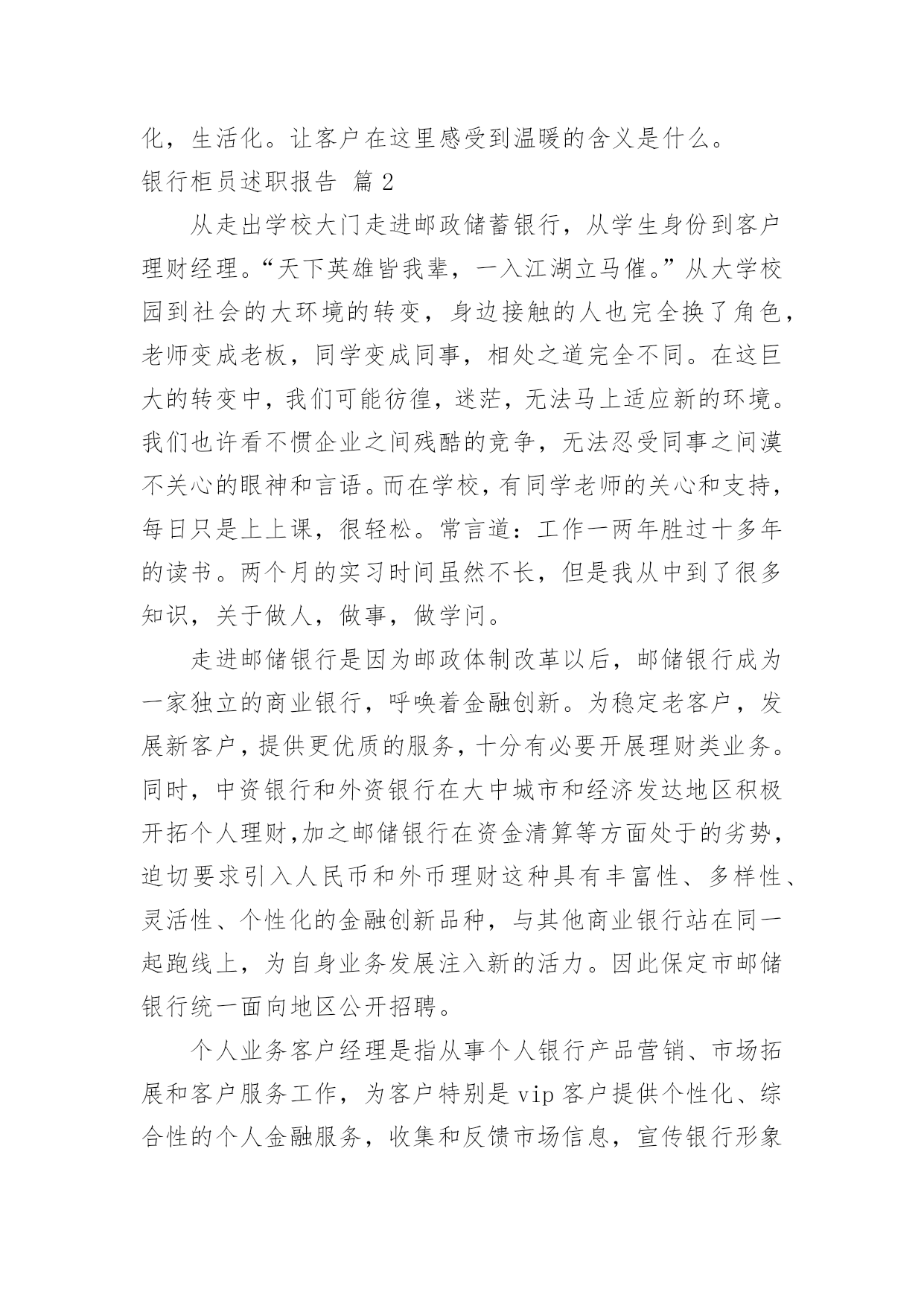 化，生活化。让客户在这里感受到温暖的含义是什么。

银行柜员述职报告 篇 2

从走出学校大门走进邮政储蓄银行，从学生身份到客户理财经理。“天下英雄皆我辈，一入江湖立马催。”从大学校园到社会的大环境的转变，身边接触的人也完全换了角色，老师变成老板，同学变成同事，相处之道完全不同。在这巨大的转变中，我们可能彷徨，迷茫，无法马上适应新的环境。我们也许看不惯企业之间残酷的竞争，无法忍受同事之间漠不关心的眼神和言语。而在学校，有同学老师的关心和支持，每日只是上上课，很轻松。常言道：工作一两年胜过十多年的读书。两个月的实习时间虽然不长，但是我从中到了很多知识，关于做人，做事，做学问。

走进邮储银行是因为邮政体制改革以后，邮储银行成为一家独立的商业银行，呼唤着金融创新。为稳定老客户，发展新客户，提供更优质的服务，十分有必要开展理财类业务。同时，中资银行和外资银行在大中城市和经济发达地区积极开拓个人理财,加之邮储银行在资金清算等方面处于的劣势，迫切要求引入人民币和外币理财这种具有丰富性、多样性、灵活性、个性化的金融创新品种，与其他商业银行站在同一起跑线上，为自身业务发展注入新的活力。因此保定市邮储银行统一面向地区公开招聘。

个人业务客户经理是指从事个人银行产品营销、市场拓展和客户服务工作，为客户特别是 vip 客户提供个性化、综合性的个人金融服务，收集和反馈市场信息，宣传银行形象